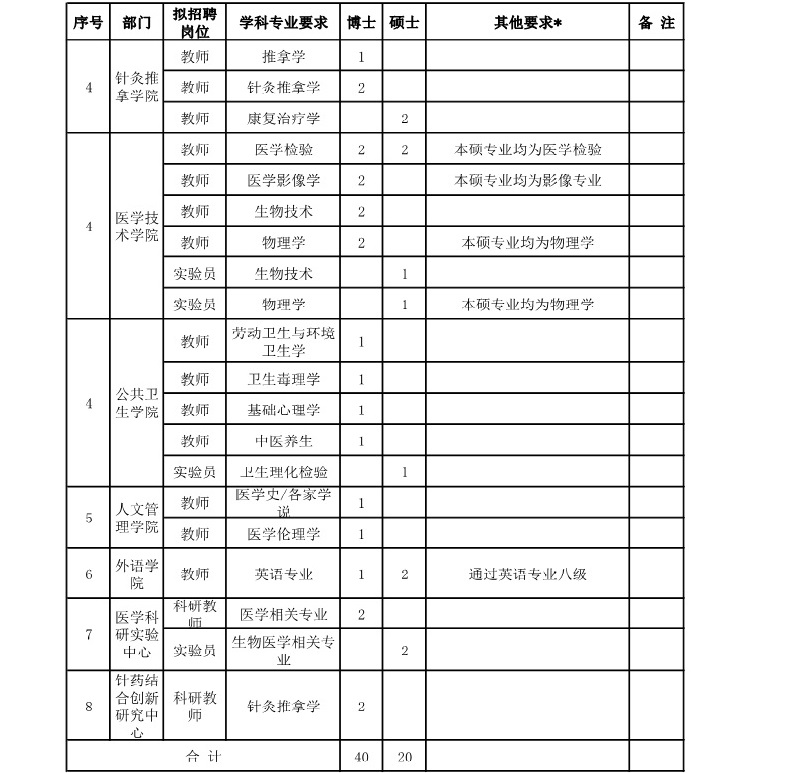 | 序号 | 部门 | 拟招聘岗位 | 学科专业要求 | 博士 | 硕士 | 其他要求* | 备 注 |
|---|---|---|---|---|---|---|---|
| 4 | 针灸推拿学院 | 教师 | 推拿学 | 1 | | | |
| | | 教师 | 针灸推拿学 | 2 | | | |
| | | 教师 | 康复治疗学 | | 2 | | |
| 4 | 医学技术学院 | 教师 | 医学检验 | 2 | 2 | 本硕专业均为医学检验 | |
| | | 教师 | 医学影像学 | 2 | | 本硕专业均为影像专业 | |
| | | 教师 | 生物技术 | 2 | | | |
| | | 教师 | 物理学 | 2 | | 本硕专业均为物理学 | |
| | | 实验员 | 生物技术 | | 1 | | |
| | | 实验员 | 物理学 | | 1 | 本硕专业均为物理学 | |
| 4 | 公共卫生学院 | 教师 | 劳动卫生与环境卫生学 | 1 | | | |
| | | 教师 | 卫生毒理学 | 1 | | | |
| | | 教师 | 基础心理学 | 1 | | | |
| | | 教师 | 中医养生 | 1 | | | |
| | | 实验员 | 卫生理化检验 | | 1 | | |
| 5 | 人文管理学院 | 教师 | 医学史/各家学说 | 1 | | | |
| | | 教师 | 医学伦理学 | 1 | | | |
| 6 | 外语学院 | 教师 | 英语专业 | 1 | 2 | 通过英语专业八级 | |
| 7 | 医学科研实验中心 | 科研教师 | 医学相关专业 | 2 | | | |
| | | 实验员 | 生物医学相关专业 | | 2 | | |
| 8 | 针药结合创新研究中心 | 科研教师 | 针灸推拿学 | 2 | | | |
| 合 计 | | | | 40 | 20 | | |